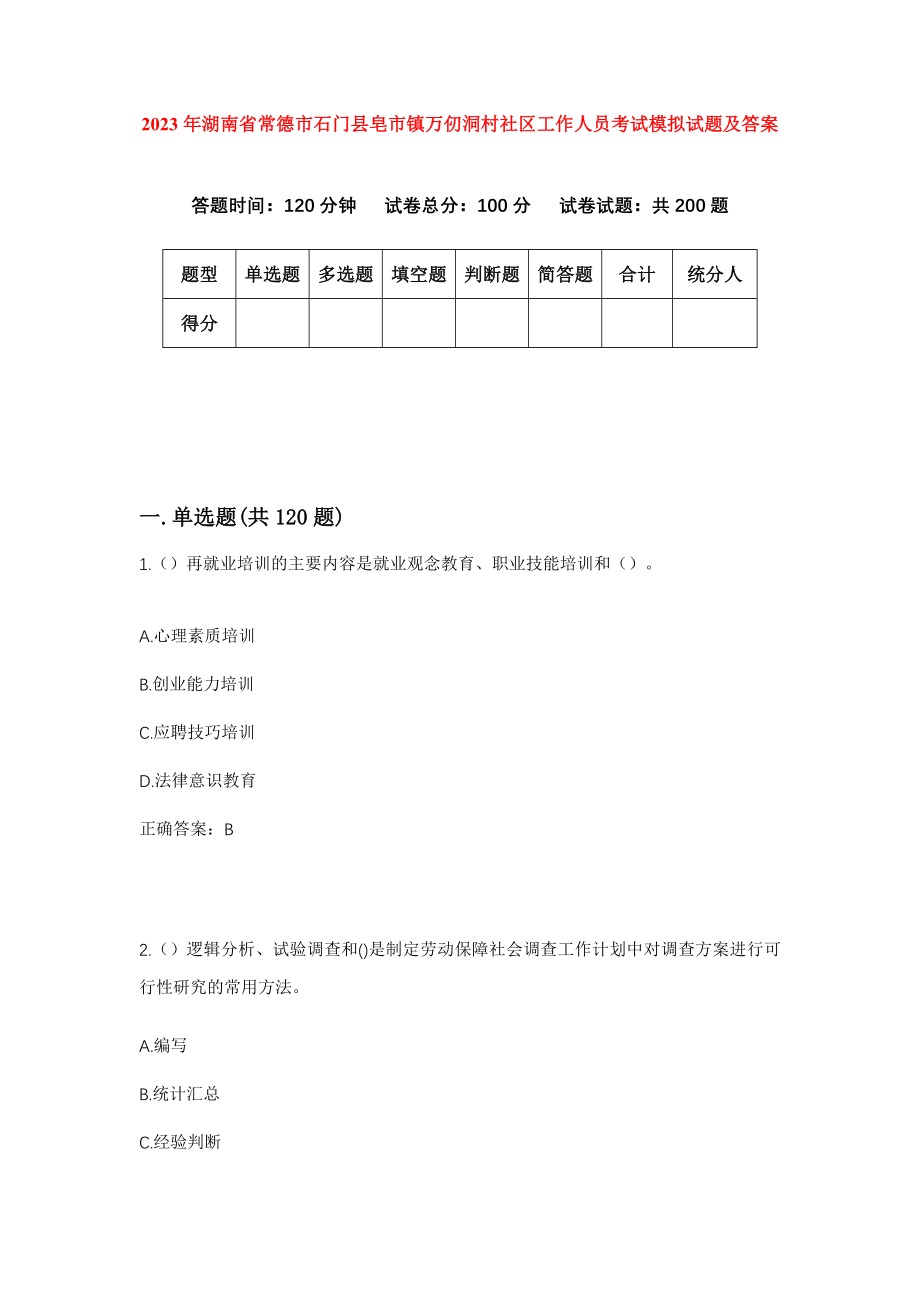 2023年湖南省常德市石门县皂市镇万仞洞村社区工作人员考试模拟试题及答案

答题时间：120分钟　试卷总分：100分　试卷试题：共200题

| 题型 | 单选题 | 多选题 | 填空题 | 判断题 | 简答题 | 合计 | 统分人 |
|---|---|---|---|---|---|---|---|
| 得分 | | | | | | | |

一.单选题(共120题)

1.()再就业培训的主要内容是就业观念教育、职业技能培训和()。

A.心理素质培训

B.创业能力培训

C.应聘技巧培训

D.法律意识教育

正确答案：B

2.()逻辑分析、试验调查和()是制定劳动保障社会调查工作计划中对调查方案进行可行性研究的常用方法。

A.编写

B.统计汇总

C.经验判断